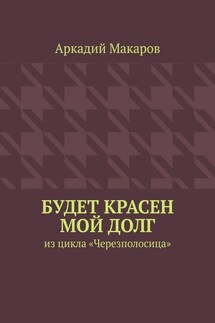 Аркадий Макаров

БУДЕТ КРАСЕН МОЙ ДОЛГ

из цикла «Черезполосица»